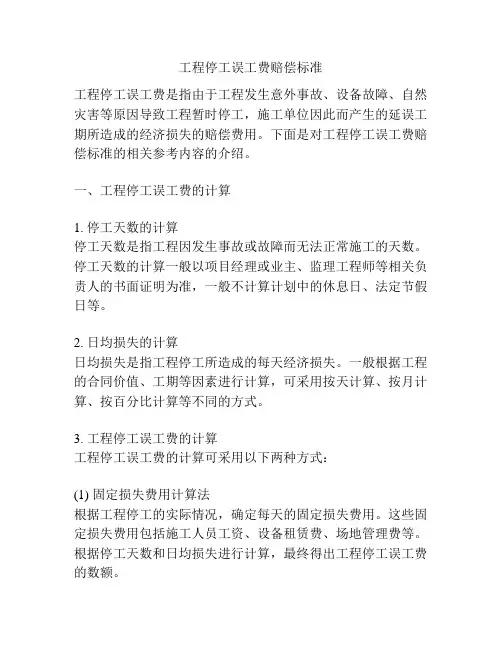 工程停工误工费赔偿标准

工程停工误工费是指由于工程发生意外事故、设备故障、自然灾害等原因导致工程暂时停工，施工单位因此而产生的延误工期所造成的经济损失的赔偿费用。下面是对工程停工误工费赔偿标准的相关参考内容的介绍。

一、工程停工误工费的计算

1. 停工天数的计算
停工天数是指工程因发生事故或故障而无法正常施工的天数。停工天数的计算一般以项目经理或业主、监理工程师等相关负责人的书面证明为准，一般不计算计划中的休息日、法定节假日等。

2. 日均损失的计算
日均损失是指工程停工所造成的每天经济损失。一般根据工程的合同价值、工期等因素进行计算，可采用按天计算、按月计算、按百分比计算等不同的方式。

3. 工程停工误工费的计算
工程停工误工费的计算可采用以下两种方式：

(1) 固定损失费用计算法
根据工程停工的实际情况，确定每天的固定损失费用。这些固定损失费用包括施工人员工资、设备租赁费、场地管理费等。根据停工天数和日均损失进行计算，最终得出工程停工误工费的数额。